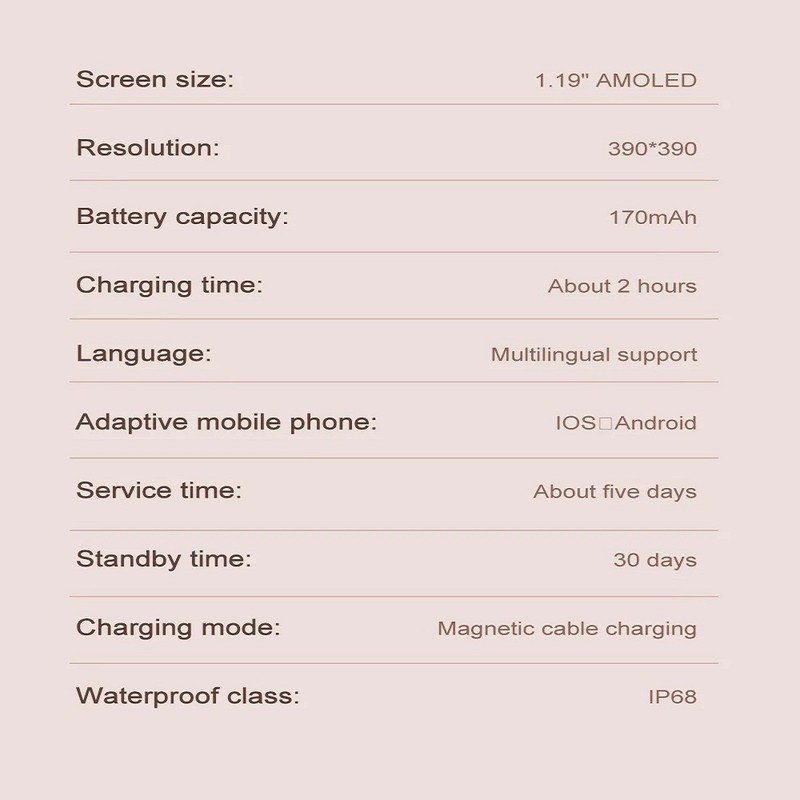 Screen size: 1.19" AMOLED

Resolution: 390*390

Battery capacity: 170mAh

Charging time: About 2 hours

Language: Multilingual support

Adaptive mobile phone: IOS□Android

Service time: About five days

Standby time: 30 days

Charging mode: Magnetic cable charging

Waterproof class: IP68